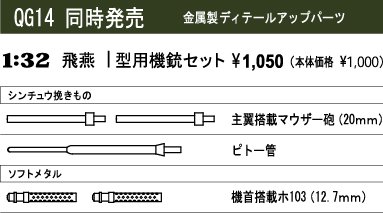 QG14 同時発売 金属製ディテールアップパーツ

1:32 飛燕 Ｉ型用機銃セット ¥1,050 (本体価格 ¥1,000)

シンチュウ挽きもの

主翼搭載マウザー砲 (20mm)

ピトー管

ソフトメタル

機首搭載ホ103 (12.7mm)